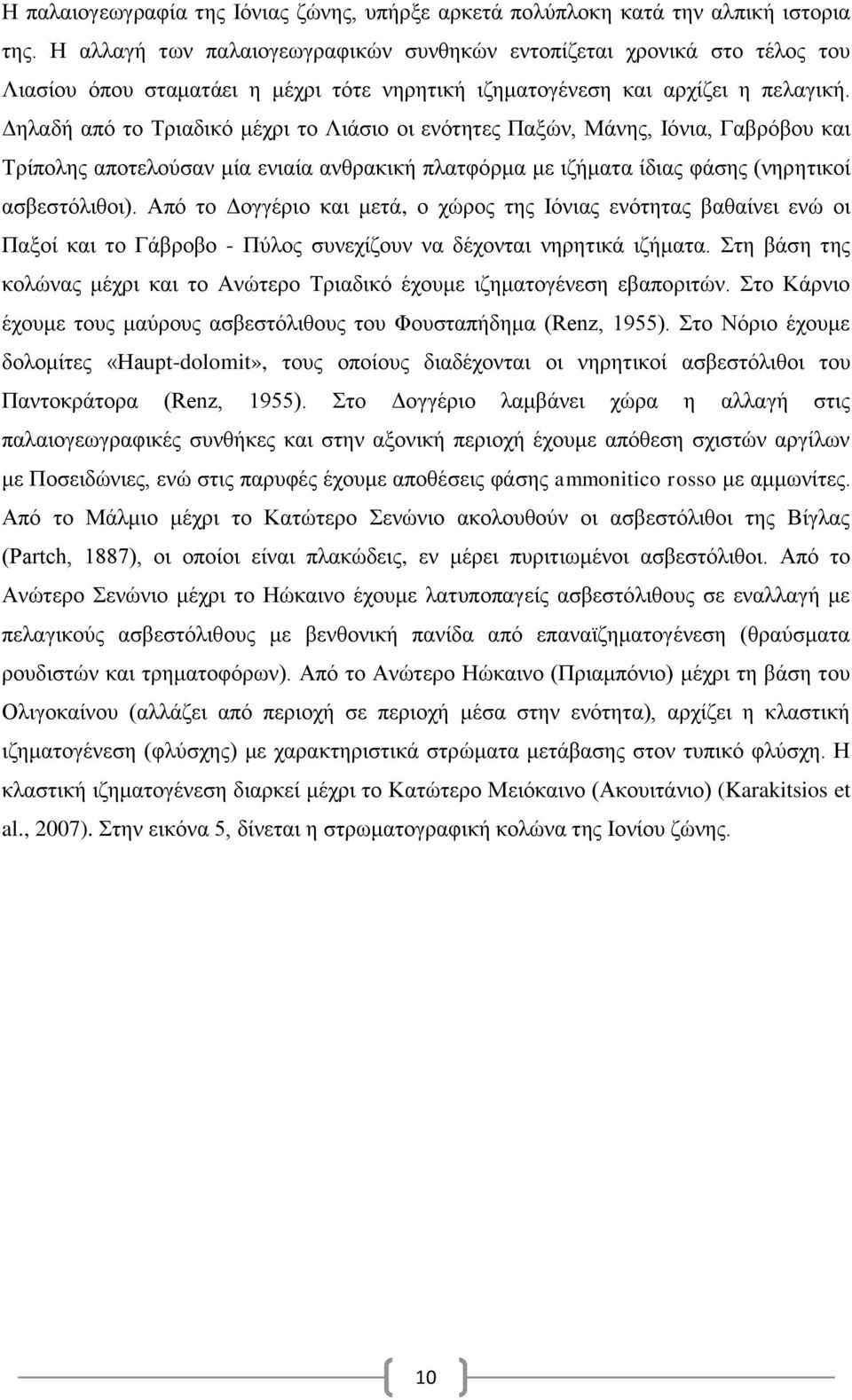 Η παλαιογεωγραφία της Ιόνιας ζώνης, υπήρξε αρκετά πολύπλοκη κατά την αλπική ιστορια της. Η αλλαγή των παλαιογεωγραφικών συνθηκών εντοπίζεται χρονικά στο τέλος του Λιασίου όπου σταματάει η μέχρι τότε νηρητική ιζηματογένεση και αρχίζει η πελαγική. Δηλαδή από το Τριαδικό μέχρι το Λιάσιο οι ενότητες Παξών, Μάνης, Ιόνια, Γαβρόβου και Τρίπολης αποτελούσαν μία ενιαία ανθρακική πλατφόρμα με ιζήματα ίδιας φάσης (νηρητικοί ασβεστόλιθοι). Από το Δογγέριο και μετά, ο χώρος της Ιόνιας ενότητας βαθαίνει ενώ οι Παξοί και το Γάβροβο - Πύλος συνεχίζουν να δέχονται νηρητικά ιζήματα. Στη βάση της κολώνας μέχρι και το Ανώτερο Τριαδικό έχουμε ιζηματογένεση εβαποριτών. Στο Κάρνιο έχουμε τους μαύρους ασβεστόλιθους του Φουσταπήδημα (Renz, 1955). Στο Νόριο έχουμε δολομίτες «Haupt-dolomit», τους οποίους διαδέχονται οι νηρητικοί ασβεστόλιθοι του Παντοκράτορα (Renz, 1955). Στο Δογγέριο λαμβάνει χώρα η αλλαγή στις παλαιογεωγραφικές συνθήκες και στην αξονική περιοχή έχουμε απόθεση σχιστών αργίλων με Ποσειδώνιες, ενώ στις παρυφές έχουμε αποθέσεις φάσης ammonitico rosso με αμμωνίτες. Από το Μάλμιο μέχρι το Κατώτερο Σενώνιο ακολουθούν οι ασβεστόλιθοι της Βίγλας (Partch, 1887), οι οποίοι είναι πλακώδεις, εν μέρει πυριτιωμένοι ασβεστόλιθοι. Από το Ανώτερο Σενώνιο μέχρι το Ηώκαινο έχουμε λατυποπαγείς ασβεστόλιθους σε εναλλαγή με πελαγικούς ασβεστόλιθους με βενθονική πανίδα από επαναϊζηματογένεση (θραύσματα ρουδιστών και τρηματοφόρων). Από το Ανώτερο Ηώκαινο (Πριαμπόνιο) μέχρι τη βάση του Ολιγοκαίνου (αλλάζει από περιοχή σε περιοχή μέσα στην ενότητα), αρχίζει η κλαστική ιζηματογένεση (φλύσχης) με χαρακτηριστικά στρώματα μετάβασης στον τυπικό φλύσχη. Η κλαστική ιζηματογένεση διαρκεί μέχρι το Κατώτερο Μειόκαινο (Ακουιτάνιο) (Karakitsios et al., 2007). Στην εικόνα 5, δίνεται η στρωματογραφική κολώνα της Ιονίου ζώνης.

10